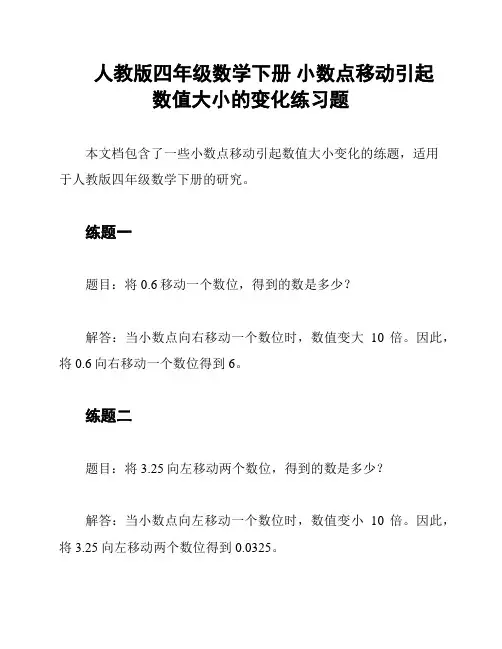 人教版四年级数学下册 小数点移动引起数值大小的变化练习题

本文档包含了一些小数点移动引起数值大小变化的练题，适用于人教版四年级数学下册的研究。

练题一

题目：将 0.6 移动一个数位，得到的数是多少？

解答：当小数点向右移动一个数位时，数值变大 10 倍。因此，将 0.6 向右移动一个数位得到 6。

练题二

题目：将 3.25 向左移动两个数位，得到的数是多少？

解答：当小数点向左移动一个数位时，数值变小 10 倍。因此，将 3.25 向左移动两个数位得到 0.0325。